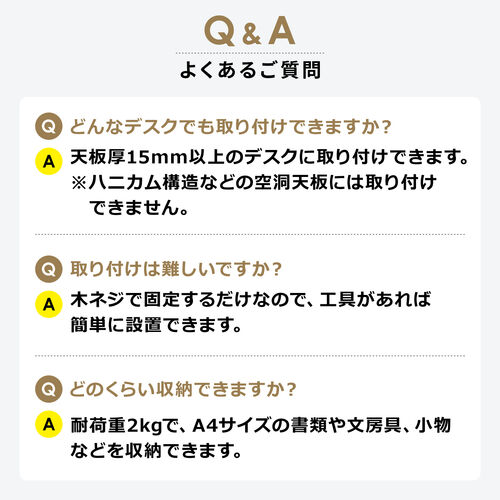 Q & A

よくあるご質問

Q どんなデスクでも取り付けできますか?

A 天板厚15mm以上のデスクに取り付けできます。
※ハニカム構造などの空洞天板には取り付けできません。

Q 取り付けは難しいですか?

A 木ネジで固定するだけなので、工具があれば簡単に設置できます。

Q どのくらい収納できますか?

A 耐荷重2kgで、A4サイズの書類や文房具、小物などを収納できます。